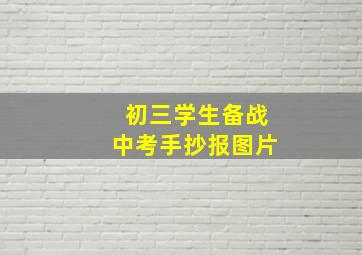 初三学生备战
中考手抄报图片